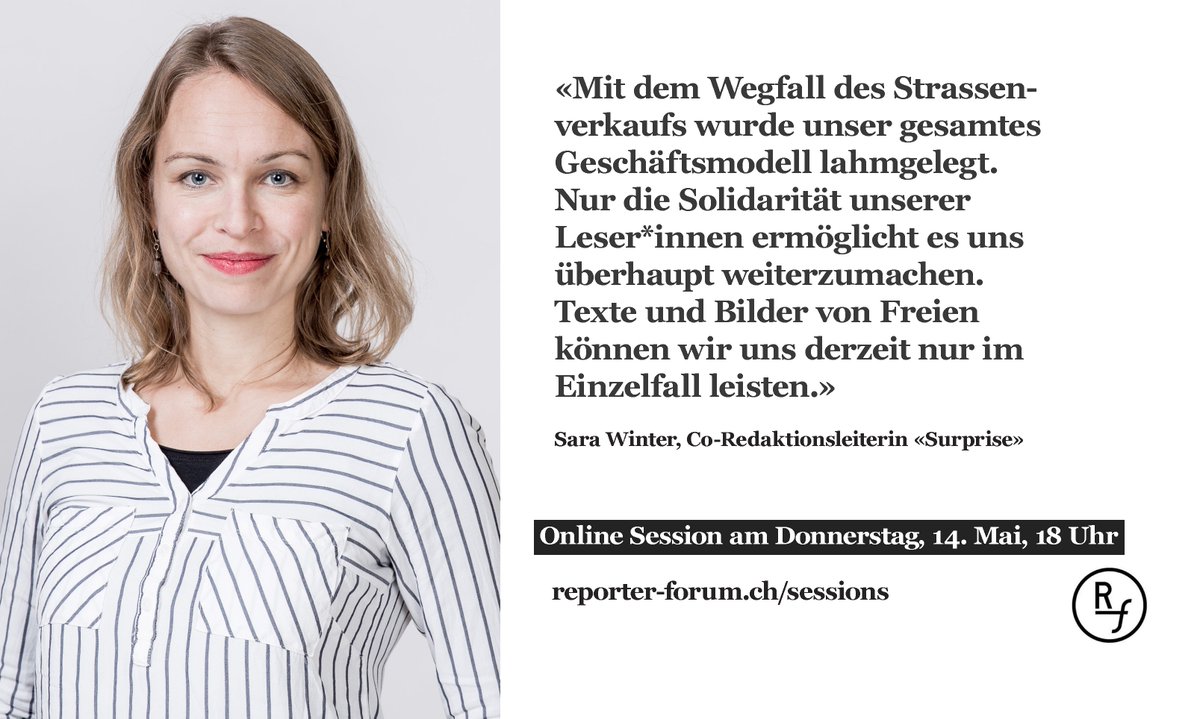 «Mit dem Wegfall des Strassenverkaufs wurde unser gesamtes Geschäftsmodell lahmgelegt. Nur die Solidarität unserer Leser*innen ermöglicht es uns überhaupt weiterzumachen. Texte und Bilder von Freien können wir uns derzeit nur im Einzelfall leisten.»

Sara Winter, Co-Redaktionsleiterin «Surprise»

Online Session am Donnerstag, 14. Mai, 18 Uhr

reporter-forum.ch/sessions

Rf